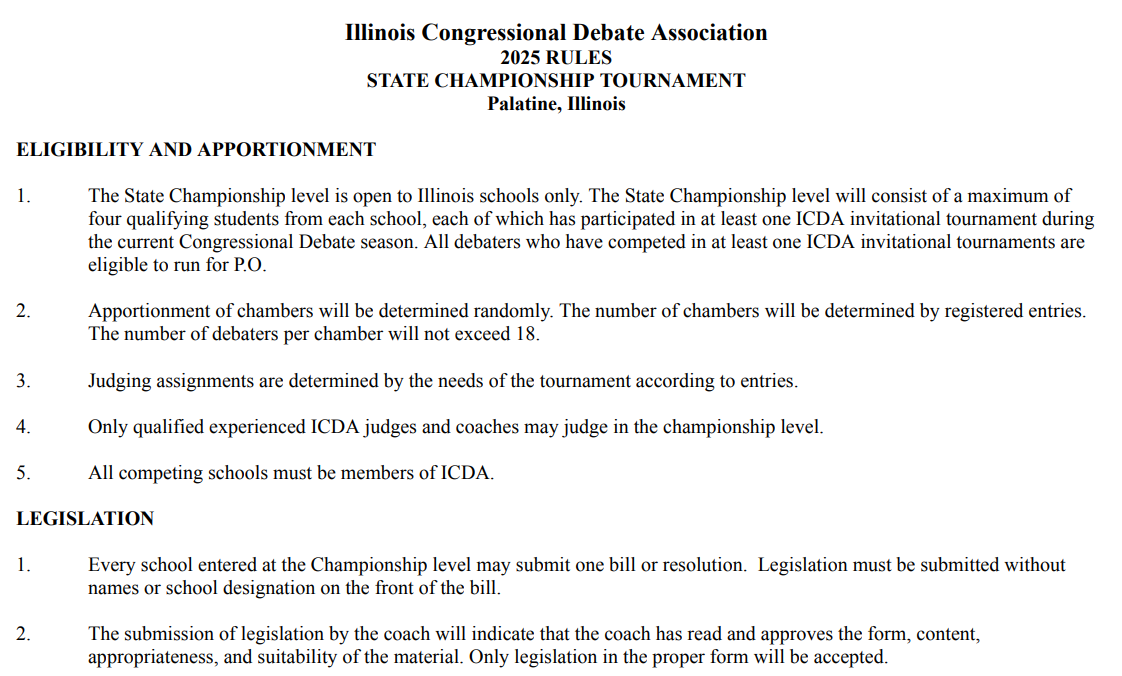 Illinois Congressional Debate Association
2025 RULES
STATE CHAMPIONSHIP TOURNAMENT
Palatine, Illinois

ELIGIBILITY AND APPORTIONMENT

1. The State Championship level is open to Illinois schools only. The State Championship level will consist of a maximum of four qualifying students from each school, each of which has participated in at least one ICDA invitational tournament during the current Congressional Debate season. All debaters who have competed in at least one ICDA invitational tournaments are eligible to run for P.O.

2. Apportionment of chambers will be determined randomly. The number of chambers will be determined by registered entries. The number of debaters per chamber will not exceed 18.

3. Judging assignments are determined by the needs of the tournament according to entries.

4. Only qualified experienced ICDA judges and coaches may judge in the championship level.

5. All competing schools must be members of ICDA.

LEGISLATION

1. Every school entered at the Championship level may submit one bill or resolution. Legislation must be submitted without names or school designation on the front of the bill.

2. The submission of legislation by the coach will indicate that the coach has read and approves the form, content, appropriateness, and suitability of the material. Only legislation in the proper form will be accepted.